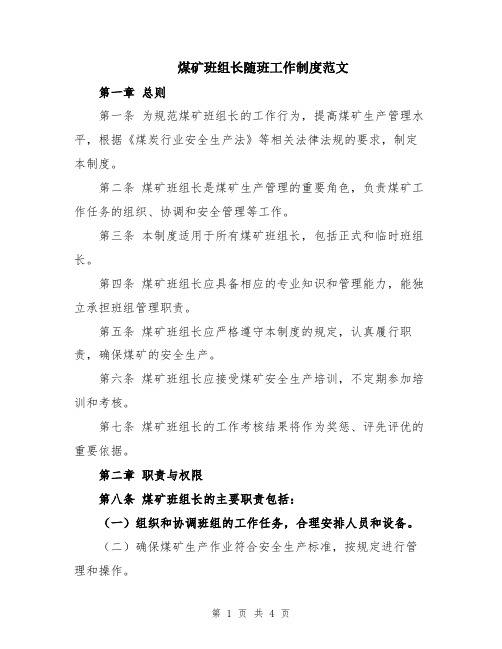 煤矿班组长随班工作制度范文

第一章 总则

第一条 为规范煤矿班组长的工作行为，提高煤矿生产管理水平，根据《煤炭行业安全生产法》等相关法律法规的要求，制定本制度。

第二条 煤矿班组长是煤矿生产管理的重要角色，负责煤矿工作任务的组织、协调和安全管理等工作。

第三条 本制度适用于所有煤矿班组长，包括正式和临时班组长。

第四条 煤矿班组长应具备相应的专业知识和管理能力，能独立承担班组管理职责。

第五条 煤矿班组长应严格遵守本制度的规定，认真履行职责，确保煤矿的安全生产。

第六条 煤矿班组长应接受煤矿安全生产培训，不定期参加培训和考核。

第七条 煤矿班组长的工作考核结果将作为奖惩、评先评优的重要依据。

第二章 职责与权限

第八条 煤矿班组长的主要职责包括：

（一）组织和协调班组的工作任务，合理安排人员和设备。

（二）确保煤矿生产作业符合安全生产标准，按规定进行管理和操作。

第 1 页 共 4 页